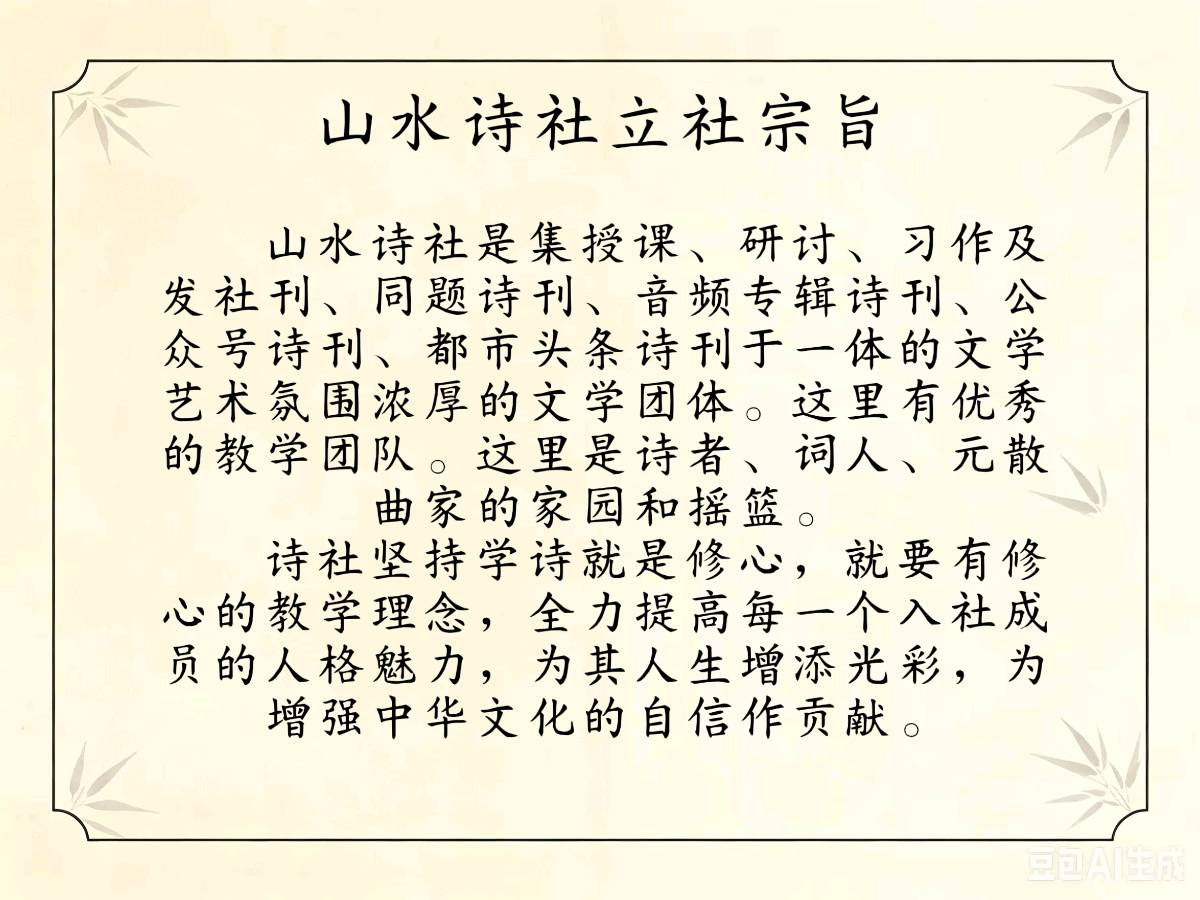 山水诗社立社宗旨

山水诗社是集授课、研讨、习作及发社刊、同题诗刊、音频专辑诗刊、公众号诗刊、都市头条诗刊于一体的文学艺术氛围浓厚的文学团体。这里有优秀的教学团队。这里是诗者、词人、元散曲家的家园和摇篮。

诗社坚持学诗就是修心，就要有修心的教学理念，全力提高每一个入社成员的人格魅力，为其人生增添光彩，为增强中华文化的自信作贡献。

豆包AI生成